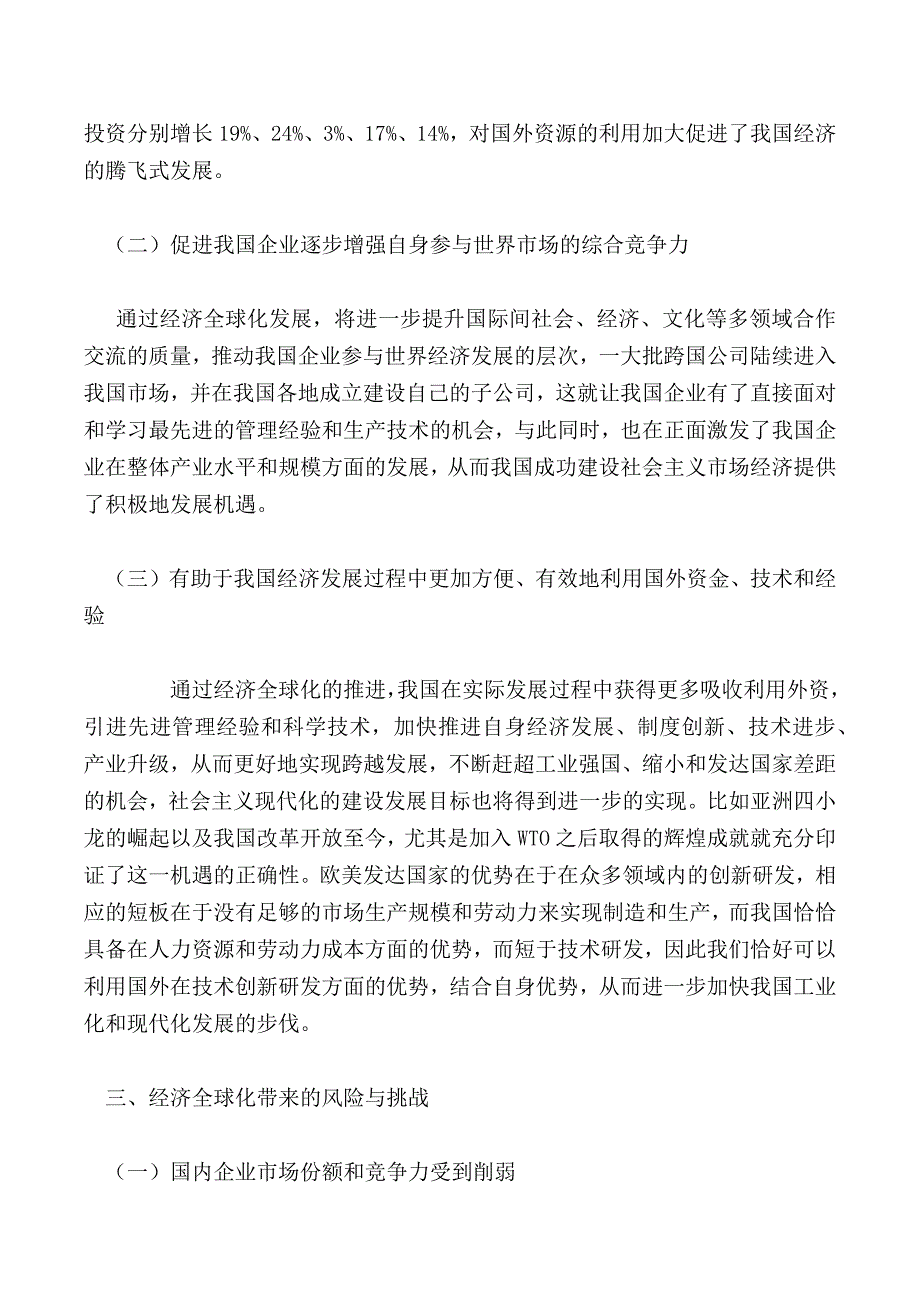 投资分别增长 19%、24%、3%、17%、14%，对国外资源的利用加大促进了我国经济的腾飞式发展。

（二）促进我国企业逐步增强自身参与世界市场的综合竞争力

通过经济全球化发展，将进一步提升国际间社会、经济、文化等多领域合作交流的质量，推动我国企业参与世界经济发展的层次，一大批跨国公司陆续进入我国市场，并在我国各地成立建设自己的子公司，这就让我国企业有了直接面对和学习最先进的管理经验和生产技术的机会，与此同时，也在正面激发了我国企业在整体产业水平和规模方面的发展，从而我国成功建设社会主义市场经济提供了积极地发展机遇。

（三）有助于我国经济发展过程中更加方便、有效地利用国外资金、技术和经验

通过经济全球化的推进，我国在实际发展过程中获得更多吸收利用外资，引进先进管理经验和科学技术，加快推进自身经济发展、制度创新、技术进步、产业升级，从而更好地实现跨越发展，不断赶超工业强国、缩小和发达国家差距的机会，社会主义现代化的建设发展目标也将得到进一步的实现。比如亚洲四小龙的崛起以及我国改革开放至今，尤其是加入 WTO 之后取得的辉煌成就就充分印证了这一机遇的正确性。欧美发达国家的优势在于在众多领域内的创新研发，相应的短板在于没有足够的市场生产规模和劳动力来实现制造和生产，而我国恰恰具备在人力资源和劳动力成本方面的优势，而短于技术研发，因此我们恰好可以利用国外在技术创新研发方面的优势，结合自身优势，从而进一步加快我国工业化和现代化发展的步伐。

三、经济全球化带来的风险与挑战

（一）国内企业市场份额和竞争力受到削弱